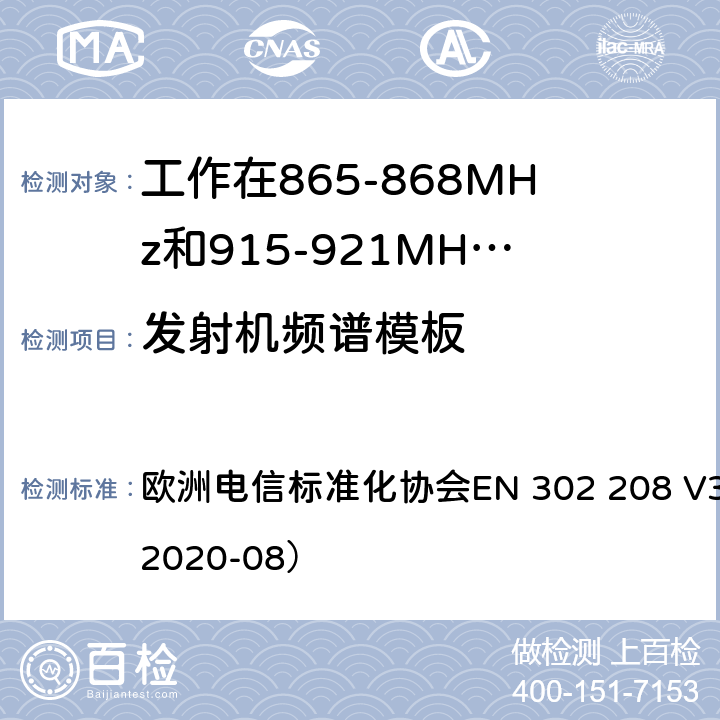 MA CNAS ilac-MRA

检测对象： 工作在865-868MHz和915-921MH…

检测项目： 发射机频谱模板

检测标准： 欧洲电信标准化协会EN 302 208 V3 2020-08）

百检 Baijiantest.com

做检测 上百检
400-151-7153